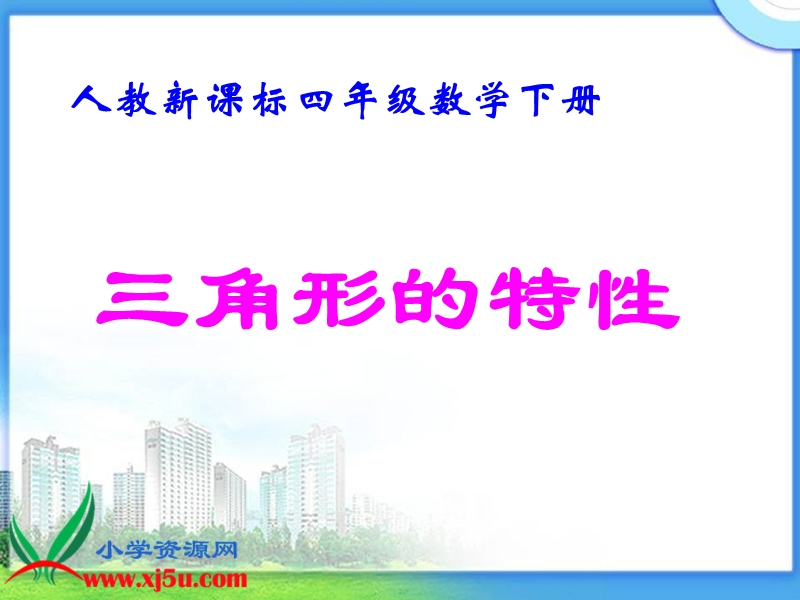 人教新课标四年级数学下册

三角形的特性

小学资源网
www.xj5u.com